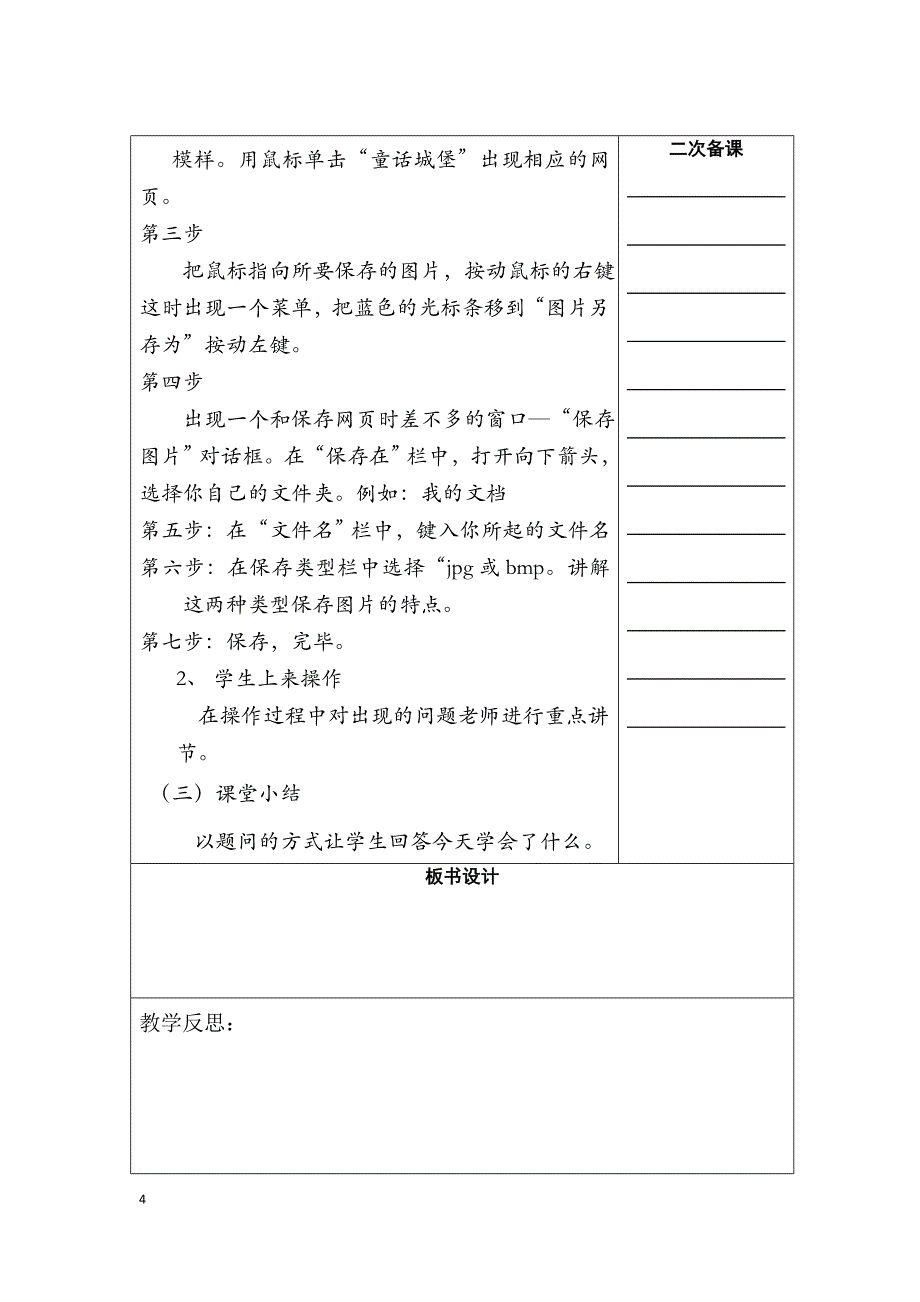 模样。用鼠标单击“童话城堡”出现相应的网页。

第三步

把鼠标指向所要保存的图片，按动鼠标的右键这时出现一个菜单，把蓝色的光标条移到“图片另存为”按动左键。

第四步

出现一个和保存网页时差不多的窗口—“保存图片”对话框。在“保存在”栏中，打开向下箭头，选择你自己的文件夹。例如：我的文档

第五步：在“文件名”栏中，键入你所起的文件名

第六步：在保存类型栏中选择“jpg 或 bmp。讲解这两种类型保存图片的特点。

第七步：保存，完毕。

2、 学生上来操作

在操作过程中对出现的问题老师进行重点讲节。

（三）课堂小结

以题问的方式让学生回答今天学会了什么。

二次备课

板书设计

教学反思：

4